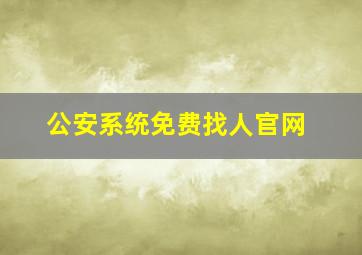 公安系统免费找人官网